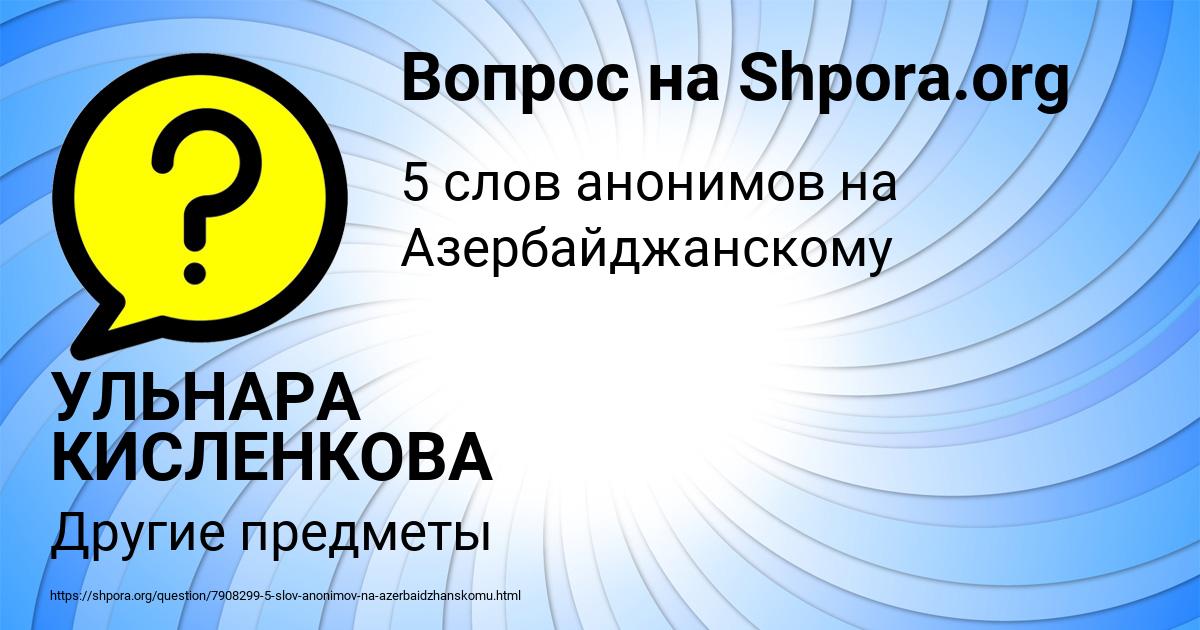 Вопрос на Shpora.org

5 слов анонимов на Азербайджанскому

УЛЬНАРА КИСЛЕНКОВА

Другие предметы

https://shpora.org/question/7908299-5-slov-anonimov-na-azerbaidzhanskomu.html